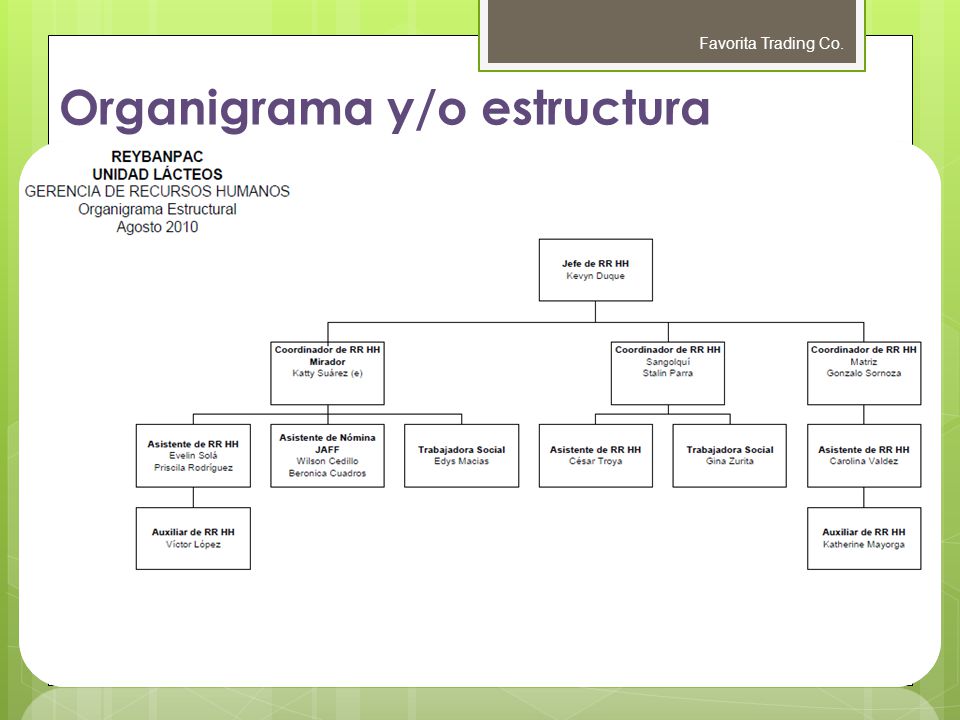 Favorita Trading Co.

Organigrama y/o estructura

REYBANPAC
UNIDAD LÁCTEOS
GERENCIA DE RECURSOS HUMANOS
Organigrama Estructural
Agosto 2010

Jefe de RR HH
Kevyn Duque

Coordinador de RR HH
Mirador
Katty Suárez (e)

Coordinador de RR HH
Sangolquí
Stalin Parra

Coordinador de RR HH
Matriz
Gonzalo Sornoza

Asistente de RR HH
Evelin Solá
Priscila Rodríguez

Asistente de Nómina
JAFF
Wilson Cedillo
Beronica Cuadros

Trabajadora Social
Edys Macias

Asistente de RR HH
César Troya

Trabajadora Social
Gina Zurita

Asistente de RR HH
Carolina Valdez

Auxiliar de RR HH
Víctor López

Auxiliar de RR HH
Katherine Mayorga